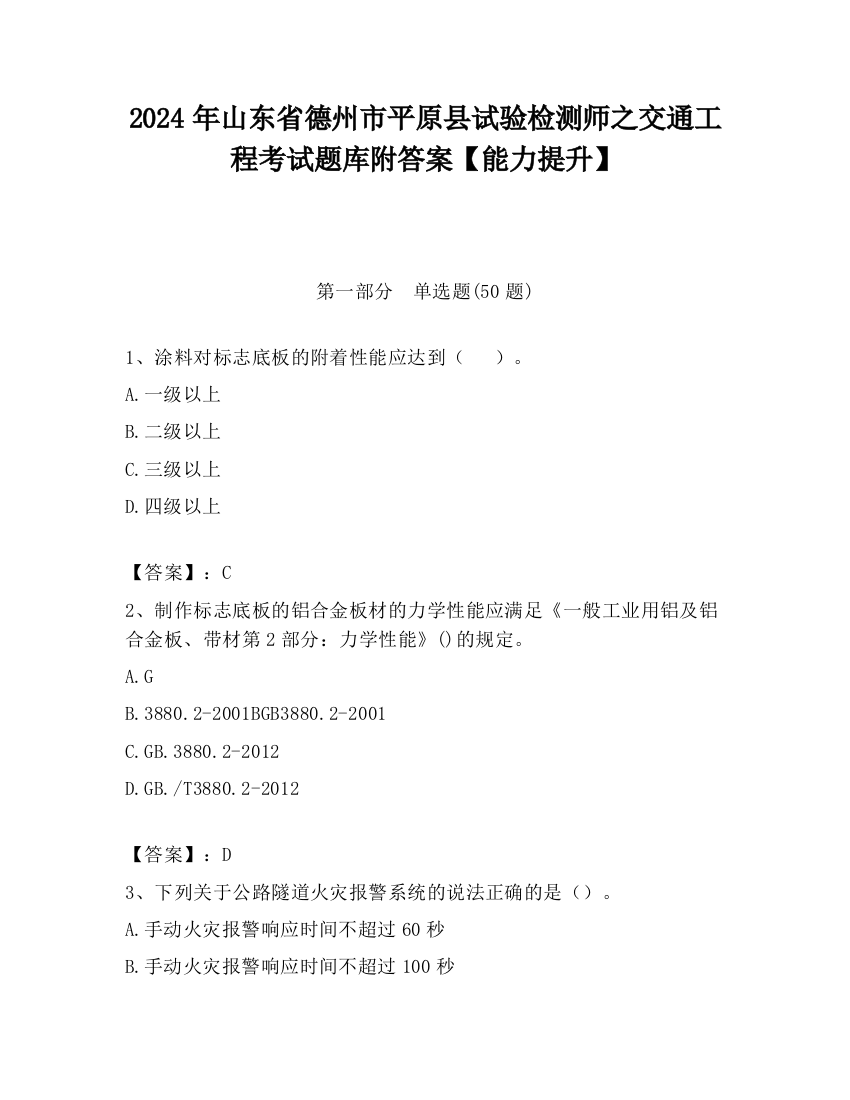 2024 年山东省德州市平原县试验检测师之交通工程考试题库附答案【能力提升】

第一部分　单选题(50 题)

1、涂料对标志底板的附着性能应达到（　　）。

A.一级以上

B.二级以上

C.三级以上

D.四级以上

【答案】：C

2、制作标志底板的铝合金板材的力学性能应满足《一般工业用铝及铝合金板、带材第 2 部分：力学性能》()的规定。

A.G

B.3880.2-2001BGB3880.2-2001

C.GB.3880.2-2012

D.GB./T3880.2-2012

【答案】：D

3、下列关于公路隧道火灾报警系统的说法正确的是（）。

A.手动火灾报警响应时间不超过 60 秒

B.手动火灾报警响应时间不超过 100 秒